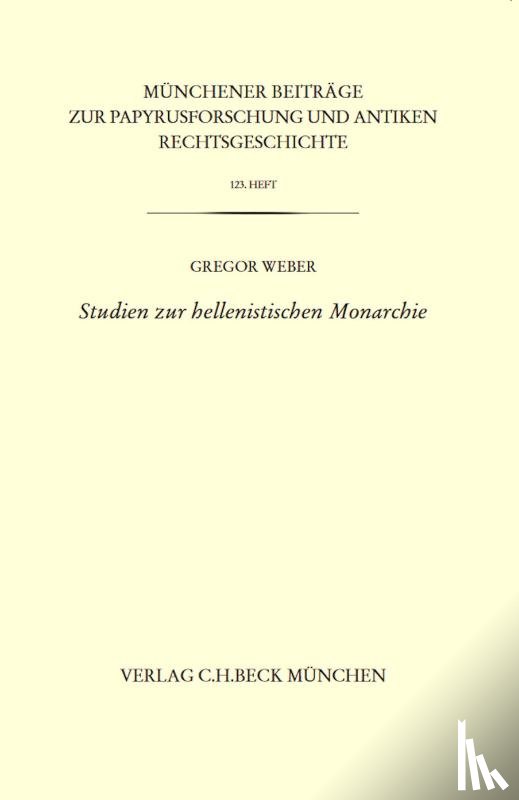 MÜNCHENER BEITRÄGE
ZUR PAPYRUSFORSCHUNG UND ANTIKEN
RECHTSGESCHICHTE

123. HEFT

GREGOR WEBER

Studien zur hellenistischen Monarchie

VERLAG C.H.BECK MÜNCHEN